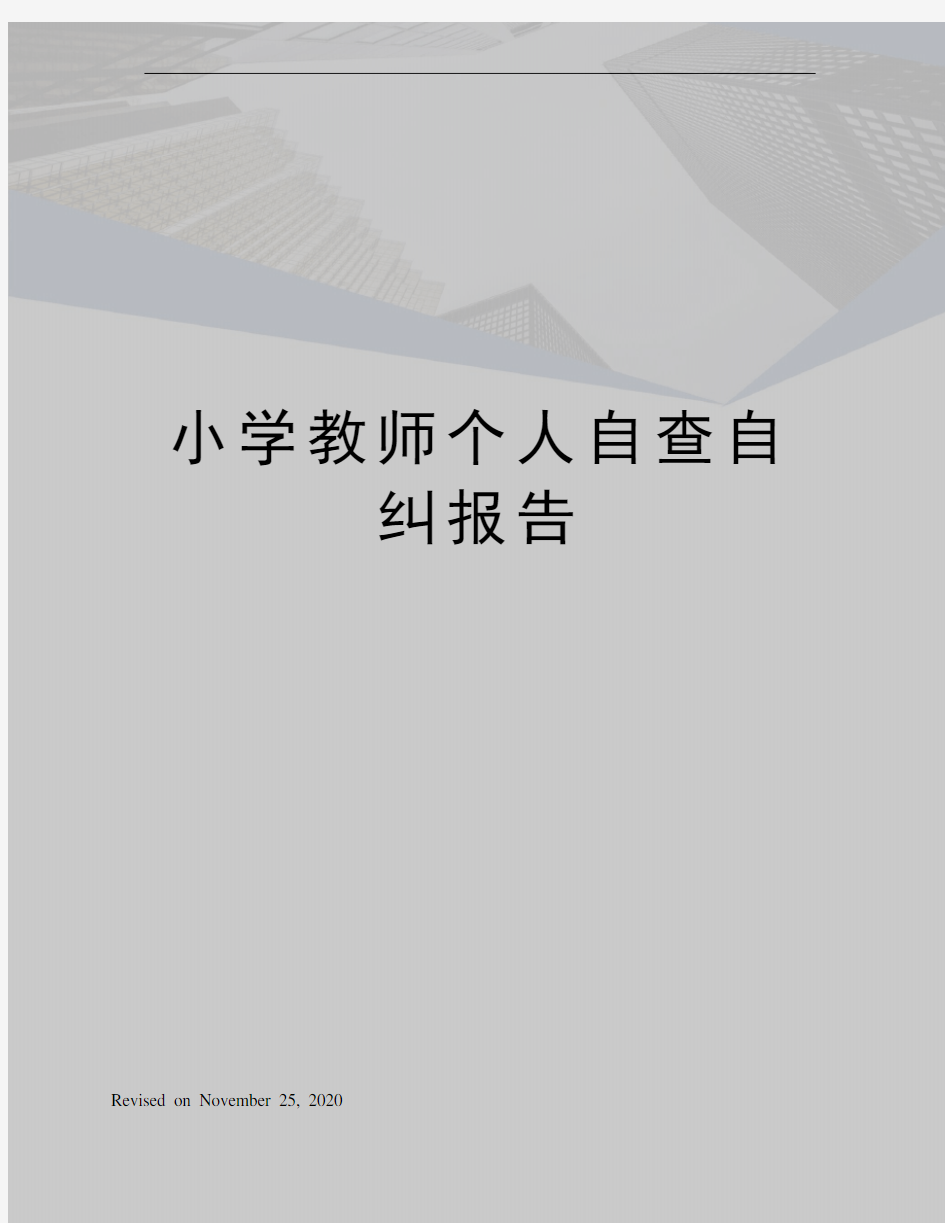 小学教师个人自查自纠报告

Revised on November 25, 2020